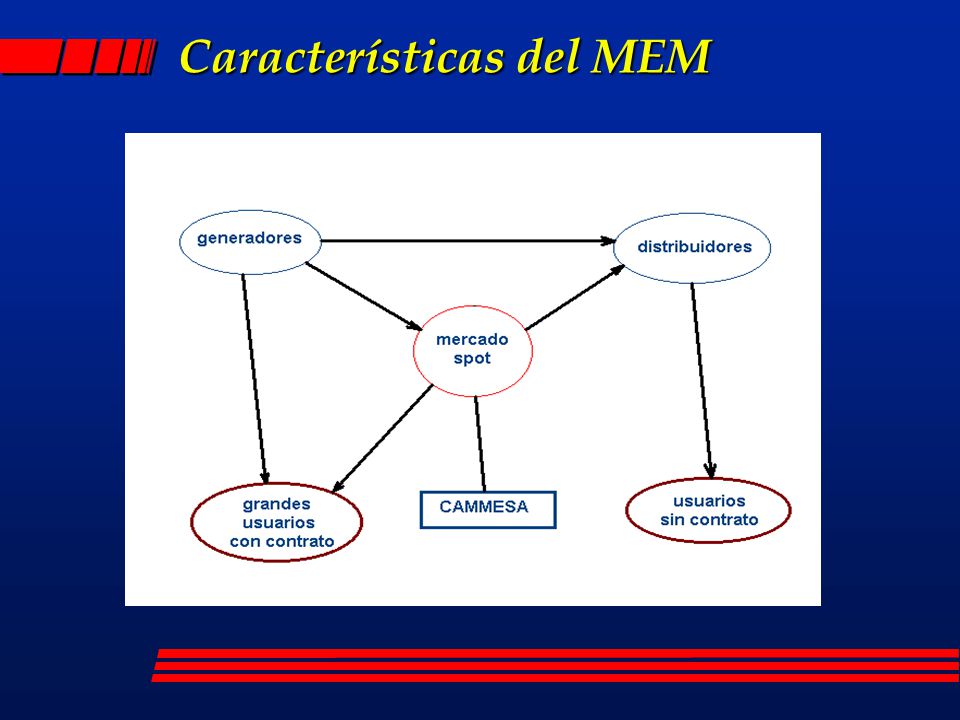 Características del MEM

generadores

distribuidores

mercado spot

grandes usuarios con contrato

CAMMESA

usuarios sin contrato